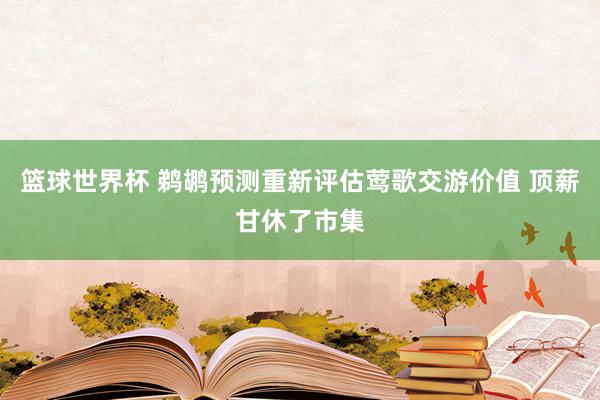 篮球世界杯 鹈鹕预测重新评估莺歌交游价值 顶薪甘休了市集